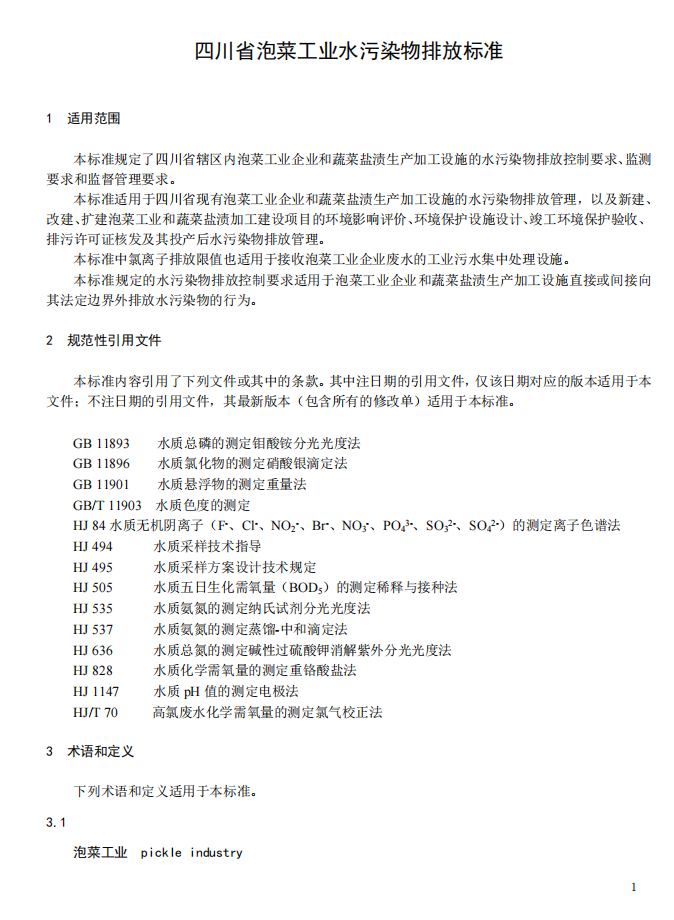 四川省泡菜工业水污染物排放标准

1　适用范围

本标准规定了四川省辖区内泡菜工业企业和蔬菜盐渍生产加工设施的水污染物排放控制要求、监测要求和监督管理要求。

本标准适用于四川省现有泡菜工业企业和蔬菜盐渍生产加工设施的水污染物排放管理，以及新建、改建、扩建泡菜工业和蔬菜盐渍加工建设项目的环境影响评价、环境保护设施设计、竣工环境保护验收、排污许可证核发及其投产后水污染物排放管理。

本标准中氯离子排放限值也适用于接收泡菜工业企业废水的工业污水集中处理设施。

本标准规定的水污染物排放控制要求适用于泡菜工业企业和蔬菜盐渍生产加工设施直接或间接向其法定边界外排放水污染物的行为。

2　规范性引用文件

本标准内容引用了下列文件或其中的条款。其中注日期的引用文件，仅该日期对应的版本适用于本文件；不注日期的引用文件，其最新版本（包含所有的修改单）适用于本标准。

GB 11893　水质总磷的测定钼酸铵分光光度法
GB 11896　水质氯化物的测定硝酸银滴定法
GB 11901　水质悬浮物的测定重量法
GB/T 11903　水质色度的测定
HJ 84 水质无机阴离子（$F^-$、$Cl^-$、$NO_2^-$、$Br^-$、$NO_3^-$、$PO_4^{3-}$、$SO_3^{2-}$、$SO_4^{2-}$）的测定离子色谱法
HJ 494　水质采样技术指导
HJ 495　水质采样方案设计技术规定
HJ 505　水质五日生化需氧量（$BOD_5$）的测定稀释与接种法
HJ 535　水质氨氮的测定纳氏试剂分光光度法
HJ 537　水质氨氮的测定蒸馏-中和滴定法
HJ 636　水质总氮的测定碱性过硫酸钾消解紫外分光光度法
HJ 828　水质化学需氧量的测定重铬酸盐法
HJ 1147　水质 pH 值的测定电极法
HJ/T 70　高氯废水化学需氧量的测定氯气校正法

3　术语和定义

下列术语和定义适用于本标准。

3.1

泡菜工业　pickle industry

1